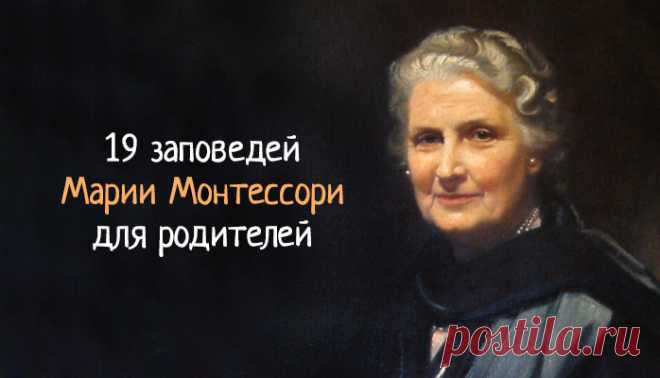 19 заповедей
Марии Монтессори
для родителей

postila.ru